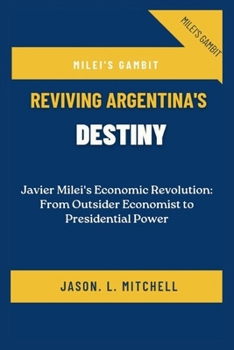 MILEI'S GAMBIT

MILEI'S GAMBIT

REVIVING ARGENTINA'S

DESTINY

Javier Milei's Economic Revolution: From Outsider Economist to Presidential Power

JASON. L. MITCHELL